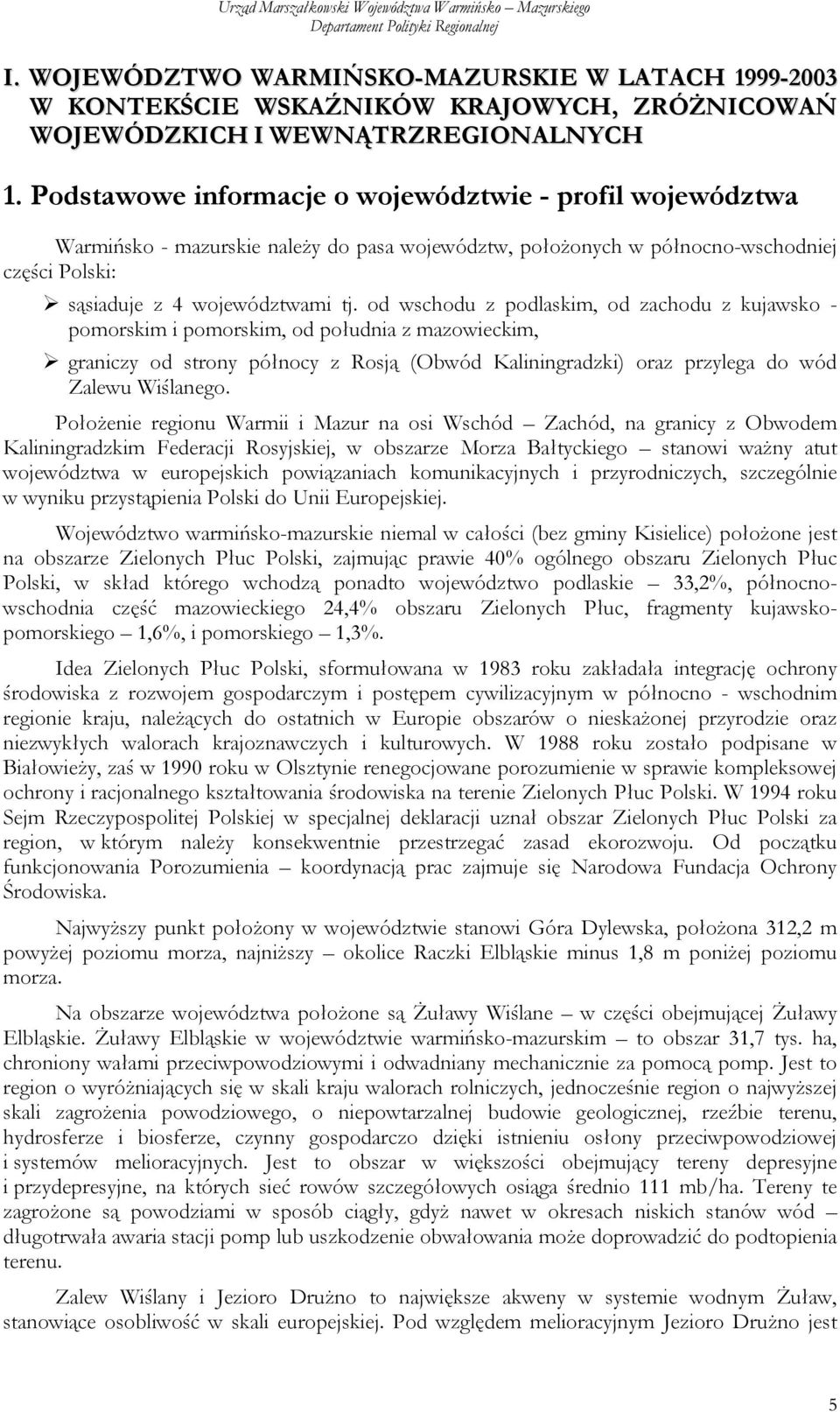 Urząd Marszałkowski Województwa Warmińsko – Mazurskiego
Departament Polityki Regionalnej

I. WOJEWÓDZTWO WARMIŃSKO-MAZURSKIE W LATACH 1999-2003 W KONTEKŚCIE WSKAŹNIKÓW KRAJOWYCH, ZRÓŻNICOWAŃ WOJEWÓDZKICH I WEWNĄTRZREGIONALNYCH

1. Podstawowe informacje o województwie - profil województwa

Warmińsko - mazurskie należy do pasa województw, położonych w północno-wschodniej części Polski:

➢ sąsiaduje z 4 województwami tj. od wschodu z podlaskim, od zachodu z kujawsko - pomorskim i pomorskim, od południa z mazowieckim,

➢ graniczy od strony północy z Rosją (Obwód Kaliningradzki) oraz przylega do wód Zalewu Wiślanego.

Położenie regionu Warmii i Mazur na osi Wschód – Zachód, na granicy z Obwodem Kaliningradzkim Federacji Rosyjskiej, w obszarze Morza Bałtyckiego – stanowi ważny atut województwa w europejskich powiązaniach komunikacyjnych i przyrodniczych, szczególnie w wyniku przystąpienia Polski do Unii Europejskiej.

Województwo warmińsko-mazurskie niemal w całości (bez gminy Kisielice) położone jest na obszarze Zielonych Płuc Polski, zajmując prawie 40% ogólnego obszaru Zielonych Płuc Polski, w skład którego wchodzą ponadto województwo podlaskie – 33,2%, północno-wschodnia część mazowieckiego 24,4% obszaru Zielonych Płuc, fragmenty kujawsko-pomorskiego – 1,6%, i pomorskiego – 1,3%.

Idea Zielonych Płuc Polski, sformułowana w 1983 roku zakładała integrację ochrony środowiska z rozwojem gospodarczym i postępem cywilizacyjnym w północno - wschodnim regionie kraju, należących do ostatnich w Europie obszarów o nieskażonej przyrodzie oraz niezwykłych walorach krajoznawczych i kulturowych. W 1988 roku zostało podpisane w Białowieży, zaś w 1990 roku w Olsztynie renegocjowane porozumienie w sprawie kompleksowej ochrony i racjonalnego kształtowania środowiska na terenie Zielonych Płuc Polski. W 1994 roku Sejm Rzeczypospolitej Polskiej w specjalnej deklaracji uznał obszar Zielonych Płuc Polski za region, w którym należy konsekwentnie przestrzegać zasad ekorozwoju. Od początku funkcjonowania Porozumienia – koordynacją prac zajmuje się Narodowa Fundacja Ochrony Środowiska.

Najwyższy punkt położony w województwie stanowi Góra Dylewska, położona 312,2 m powyżej poziomu morza, najniższy – okolice Raczki Elbląskie minus 1,8 m poniżej poziomu morza.

Na obszarze województwa położone są Żuławy Wiślane – w części obejmującej Żuławy Elbląskie. Żuławy Elbląskie w województwie warmińsko-mazurskim – to obszar 31,7 tys. ha, chroniony wałami przeciwpowodziowymi i odwadniany mechanicznie za pomocą pomp. Jest to region o wyróżniających się w skali kraju walorach rolniczych, jednocześnie region o najwyższej skali zagrożenia powodziowego, o niepowtarzalnej budowie geologicznej, rzeźbie terenu, hydrosferze i biosferze, czynny gospodarczo dzięki istnieniu osłony przeciwpowodziowej i systemów melioracyjnych. Jest to obszar w większości obejmujący tereny depresyjne i przydepresyjne, na których sieć rowów szczegółowych osiąga średnio 111 mb/ha. Tereny te zagrożone są powodziami w sposób ciągły, gdyż nawet w okresach niskich stanów wód – długotrwała awaria stacji pomp lub uszkodzenie obwałowania może doprowadzić do podtopienia terenu.

Zalew Wiślany i Jezioro Drużno to największe akweny w systemie wodnym Żuław, stanowiące osobliwość w skali europejskiej. Pod względem melioracyjnym Jezioro Drużno jest

5